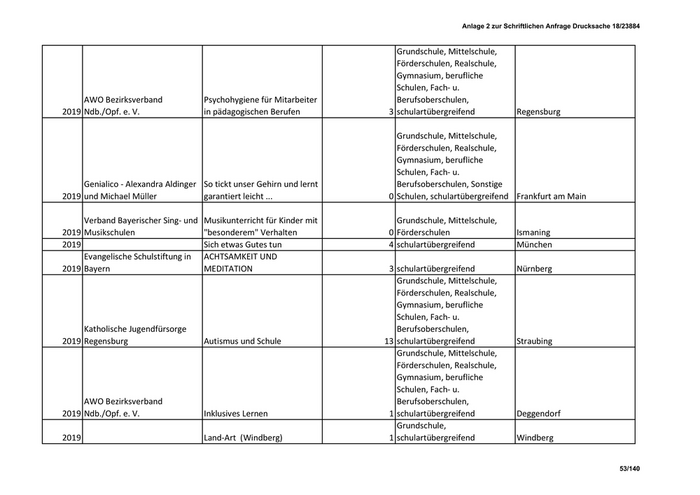 Anlage 2 zur Schriftlichen Anfrage Drucksache 18/23884

| | | | | | |
|---|---|---|---|---|---|
| 2019 | AWO Bezirksverband Ndb./Opf. e. V. | Psychohygiene für Mitarbeiter in pädagogischen Berufen | 3 | Grundschule, Mittelschule, Förderschulen, Realschule, Gymnasium, berufliche Schulen, Fach- u. Berufsoberschulen, schulartübergreifend | Regensburg |
| 2019 | Genialico - Alexandra Aldinger und Michael Müller | So tickt unser Gehirn und lernt garantiert leicht ... | 0 | Grundschule, Mittelschule, Förderschulen, Realschule, Gymnasium, berufliche Schulen, Fach- u. Berufsoberschulen, Sonstige Schulen, schulartübergreifend | Frankfurt am Main |
| 2019 | Verband Bayerischer Sing- und Musikschulen | Musikunterricht für Kinder mit "besonderem" Verhalten | 0 | Grundschule, Mittelschule, Förderschulen | Ismaning |
| 2019 | | Sich etwas Gutes tun | 4 | schulartübergreifend | München |
| 2019 | Evangelische Schulstiftung in Bayern | ACHTSAMKEIT UND MEDITATION | 3 | schulartübergreifend | Nürnberg |
| 2019 | Katholische Jugendfürsorge Regensburg | Autismus und Schule | 13 | Grundschule, Mittelschule, Förderschulen, Realschule, Gymnasium, berufliche Schulen, Fach- u. Berufsoberschulen, schulartübergreifend | Straubing |
| 2019 | AWO Bezirksverband Ndb./Opf. e. V. | Inklusives Lernen | 1 | Grundschule, Mittelschule, Förderschulen, Realschule, Gymnasium, berufliche Schulen, Fach- u. Berufsoberschulen, schulartübergreifend | Deggendorf |
| 2019 | | Land-Art (Windberg) | 1 | Grundschule, schulartübergreifend | Windberg |

53/140